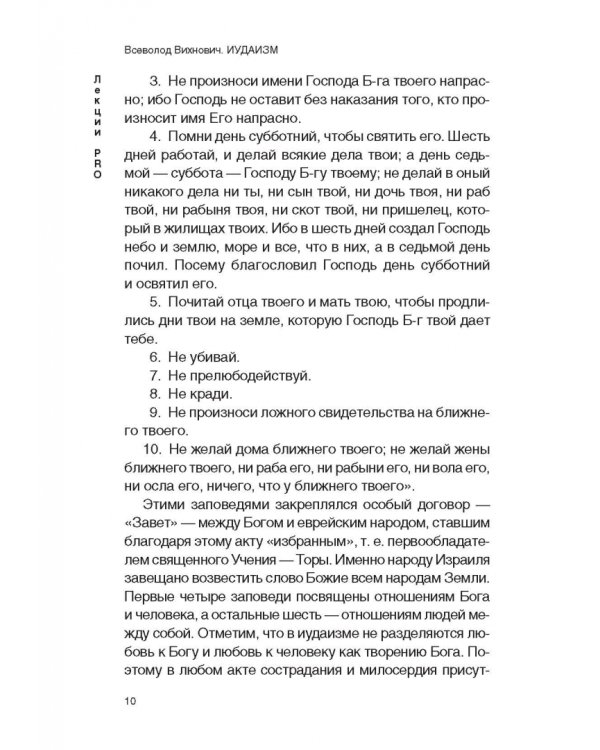 Всеволод Вихнович. ИУДАИЗМ

Лекции PRO

3. Не произноси имени Господа Б-га твоего напрасно; ибо Господь не оставит без наказания того, кто произносит имя Его напрасно.

4. Помни день субботний, чтобы святить его. Шесть дней работай, и делай всякие дела твои; а день седьмой — суббота — Господу Б-гу твоему; не делай в оный никакого дела ни ты, ни сын твой, ни дочь твоя, ни раб твой, ни рабыня твоя, ни скот твой, ни пришелец, который в жилищах твоих. Ибо в шесть дней создал Господь небо и землю, море и все, что в них, а в седьмой день почил. Посему благословил Господь день субботний и освятил его.

5. Почитай отца твоего и мать твою, чтобы продлились дни твои на земле, которую Господь Б-г твой дает тебе.

6. Не убивай.

7. Не прелюбодействуй.

8. Не кради.

9. Не произноси ложного свидетельства на ближнего твоего.

10. Не желай дома ближнего твоего; не желай жены ближнего твоего, ни раба его, ни рабыни его, ни вола его, ни осла его, ничего, что у ближнего твоего».

Этими заповедями закреплялся особый договор — «Завет» — между Богом и еврейским народом, ставшим благодаря этому акту «избранным», т. е. первообладателем священного Учения — Торы. Именно народу Израиля завещано возвестить слово Божие всем народам Земли. Первые четыре заповеди посвящены отношениям Бога и человека, а остальные шесть — отношениям людей между собой. Отметим, что в иудаизме не разделяются любовь к Богу и любовь к человеку как творению Бога. Поэтому в любом акте сострадания и милосердия присут-

10